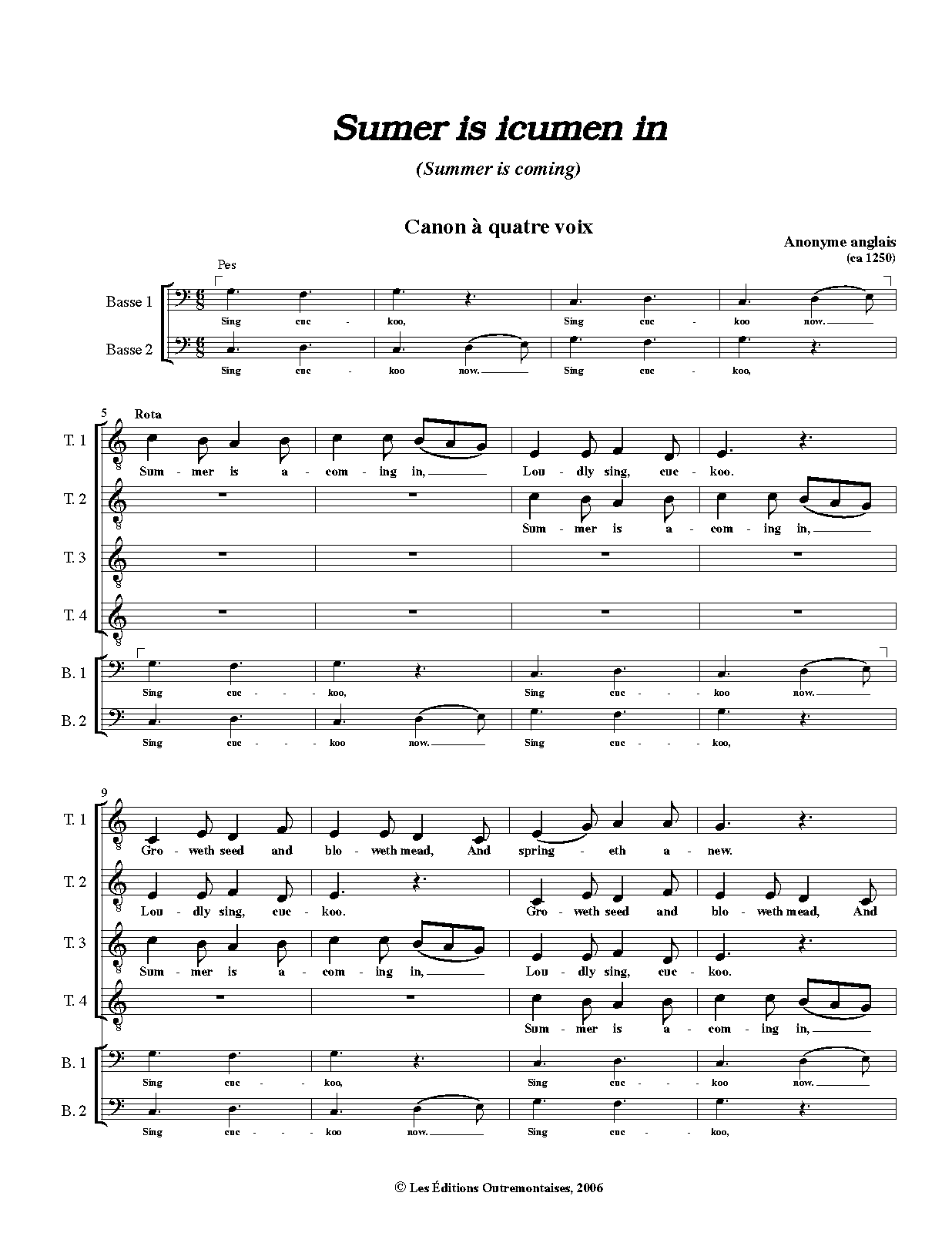 Sumer is icumen in

(Summer is coming)

Canon à quatre voix

Anonyme anglais
(ca 1250)

Pes

Basse 1
Sing cuc - koo, Sing cuc - koo now.

Basse 2
Sing cuc - koo now. Sing cuc - koo,

5

Rota

T. 1
Sum - mer is a - com - ing in, Lou - dly sing, cuc - koo.

T. 2
Sum - mer is a - com - ing in,

T. 3

T. 4

B. 1
Sing cuc - - koo, Sing cuc - - koo now.

B. 2
Sing cuc - - koo now. Sing cuc - - koo,

9

T. 1
Gro - weth seed and blo - weth mead, And spring - eth a - new.

T. 2
Lou - dly sing, cuc - koo. Gro - weth seed and blo - weth mead, And

T. 3
Sum - mer is a - com - ing in, Lou - dly sing, cuc - koo.

T. 4
Sum - mer is a - com - ing in,

B. 1
Sing cuc - - koo, Sing cuc - - koo now.

B. 2
Sing cuc - - koo now. Sing cuc - - koo,

© Les Éditions Outremontaises, 2006